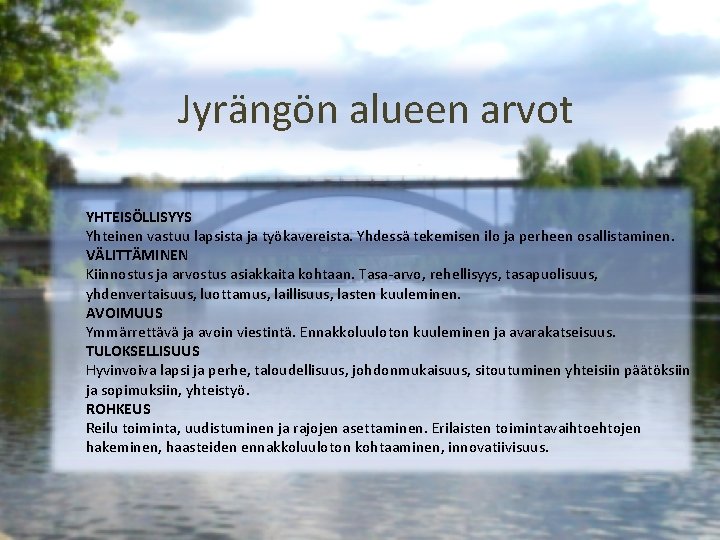 Jyrängön alueen arvot

YHTEISÖLLISYYS
Yhteinen vastuu lapsista ja työkavereista. Yhdessä tekemisen ilo ja perheen osallistaminen.
VÄLITTÄMINEN
Kiinnostus ja arvostus asiakkaita kohtaan. Tasa-arvo, rehellisyys, tasapuolisuus, yhdenvertaisuus, luottamus, laillisuus, lasten kuuleminen.
AVOIMUUS
Ymmärrettävä ja avoin viestintä. Ennakkoluuloton kuuleminen ja avarakatseisuus.
TULOKSELLISUUS
Hyvinvoiva lapsi ja perhe, taloudellisuus, johdonmukaisuus, sitoutuminen yhteisiin päätöksiin ja sopimuksiin, yhteistyö.
ROHKEUS
Reilu toiminta, uudistuminen ja rajojen asettaminen. Erilaisten toimintavaihtoehtojen hakeminen, haasteiden ennakkoluuloton kohtaaminen, innovatiivisuus.